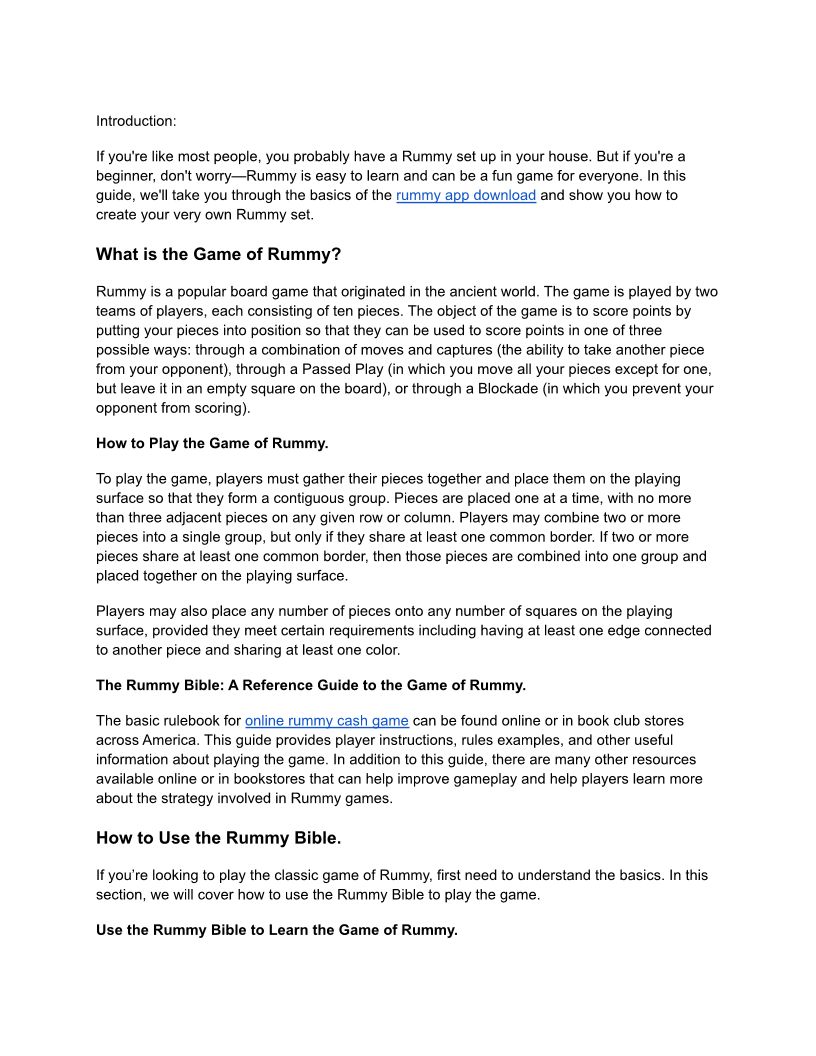 Introduction:

If you're like most people, you probably have a Rummy set up in your house. But if you're a beginner, don't worry—Rummy is easy to learn and can be a fun game for everyone. In this guide, we'll take you through the basics of the rummy app download and show you how to create your very own Rummy set.

What is the Game of Rummy?

Rummy is a popular board game that originated in the ancient world. The game is played by two teams of players, each consisting of ten pieces. The object of the game is to score points by putting your pieces into position so that they can be used to score points in one of three possible ways: through a combination of moves and captures (the ability to take another piece from your opponent), through a Passed Play (in which you move all your pieces except for one, but leave it in an empty square on the board), or through a Blockade (in which you prevent your opponent from scoring).

How to Play the Game of Rummy.

To play the game, players must gather their pieces together and place them on the playing surface so that they form a contiguous group. Pieces are placed one at a time, with no more than three adjacent pieces on any given row or column. Players may combine two or more pieces into a single group, but only if they share at least one common border. If two or more pieces share at least one common border, then those pieces are combined into one group and placed together on the playing surface.

Players may also place any number of pieces onto any number of squares on the playing surface, provided they meet certain requirements including having at least one edge connected to another piece and sharing at least one color.

The Rummy Bible: A Reference Guide to the Game of Rummy.

The basic rulebook for online rummy cash game can be found online or in book club stores across America. This guide provides player instructions, rules examples, and other useful information about playing the game. In addition to this guide, there are many other resources available online or in bookstores that can help improve gameplay and help players learn more about the strategy involved in Rummy games.

How to Use the Rummy Bible.

If you're looking to play the classic game of Rummy, first need to understand the basics. In this section, we will cover how to use the Rummy Bible to play the game.

Use the Rummy Bible to Learn the Game of Rummy.